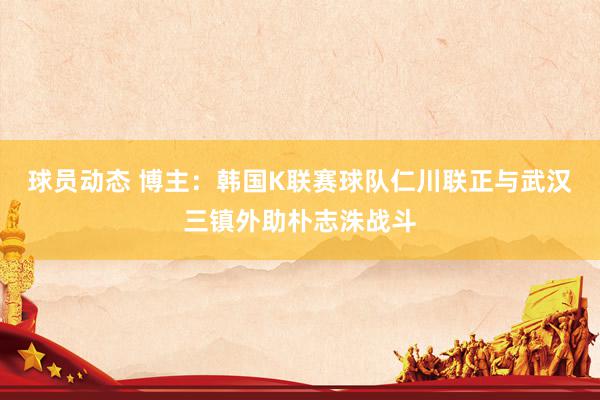 球员动态 博主：韩国K联赛球队仁川联正与武汉三镇外助朴志洙战斗